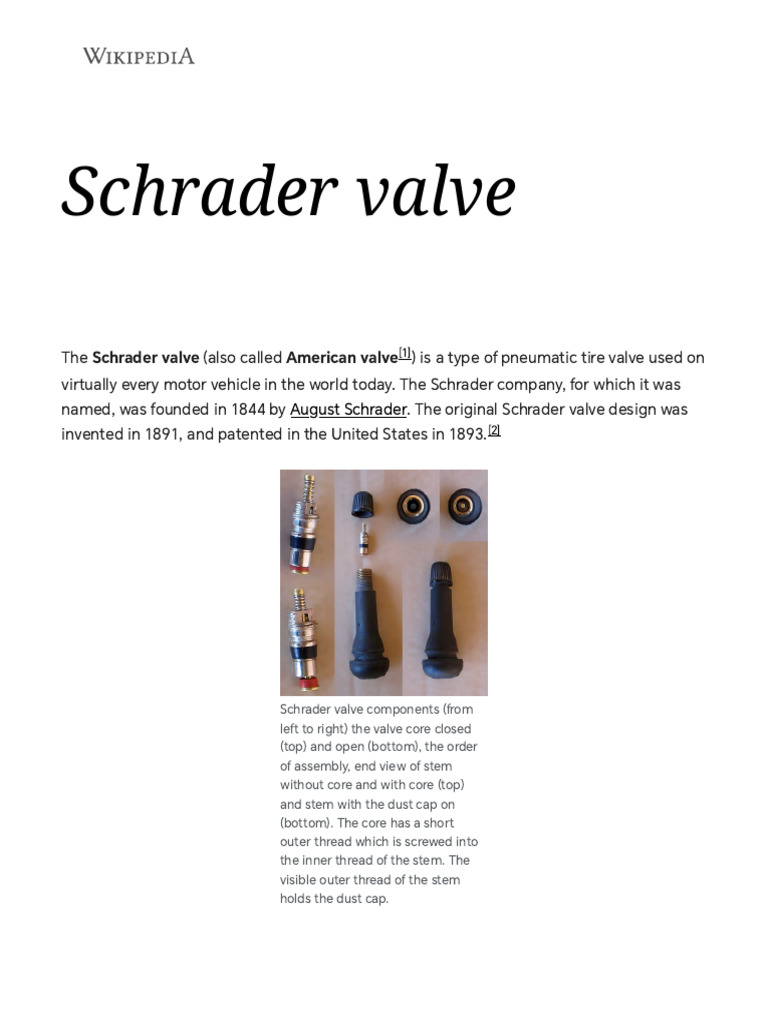 WIKIPEDIA

Schrader valve

The Schrader valve (also called American valve[1]) is a type of pneumatic tire valve used on virtually every motor vehicle in the world today. The Schrader company, for which it was named, was founded in 1844 by August Schrader. The original Schrader valve design was invented in 1891, and patented in the United States in 1893.[2]

Schrader valve components (from left to right) the valve core closed (top) and open (bottom), the order of assembly, end view of stem without core and with core (top) and stem with the dust cap on (bottom). The core has a short outer thread which is screwed into the inner thread of the stem. The visible outer thread of the stem holds the dust cap.